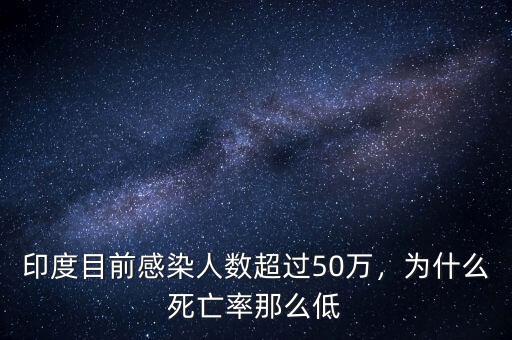 印度目前感染人数超过50万，为什么死亡率那么低